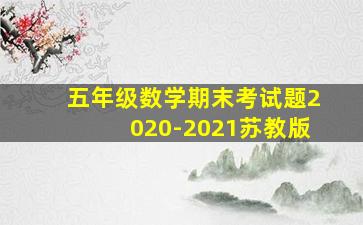 五年级数学期末考试题2020-2021苏教版